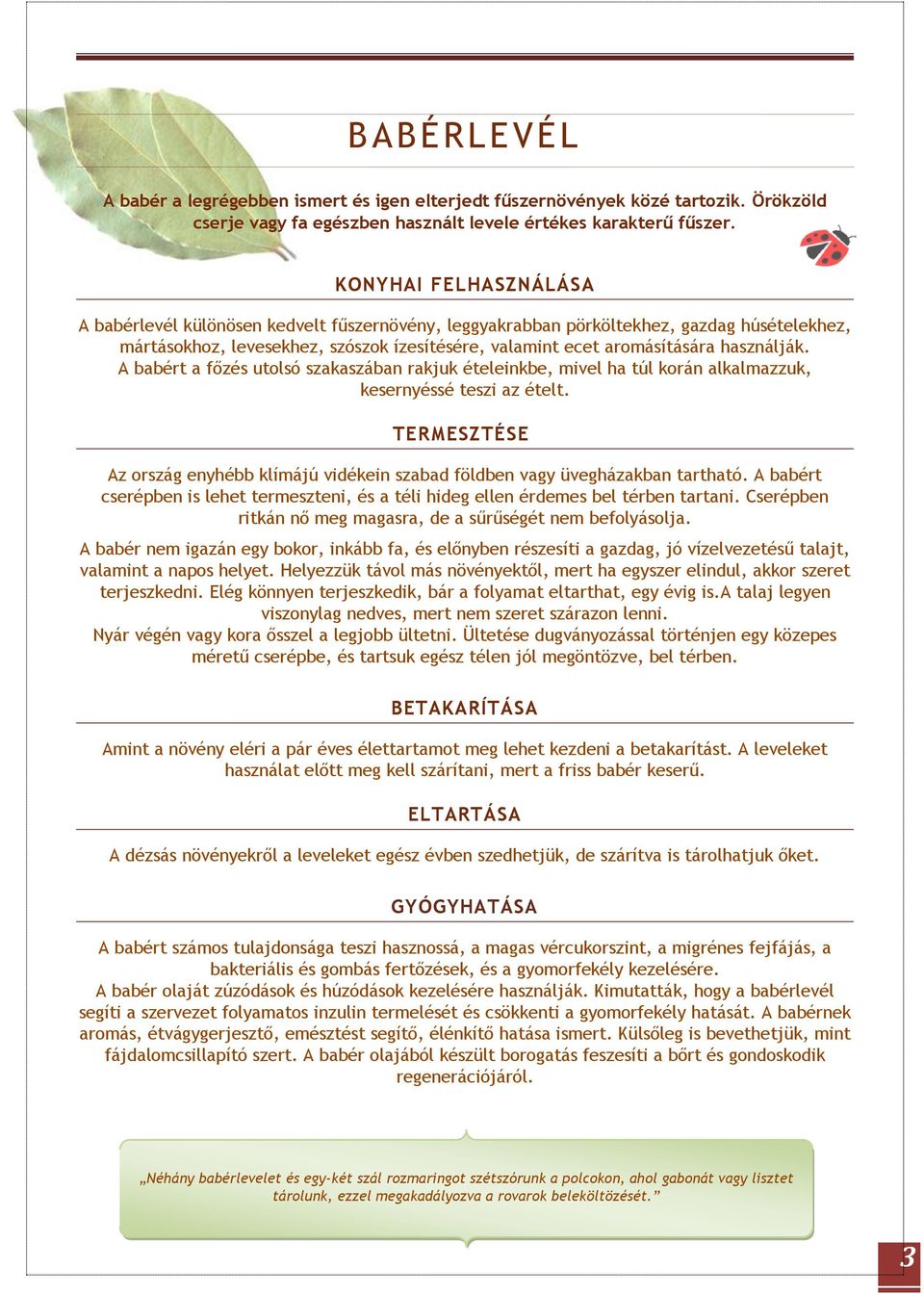 BABÉRLEVÉL

A babér a legrégebben ismert és igen elterjedt fűszernövények közé tartozik. Örökzöld cserje vagy fa egészben használt levele értékes karakterű fűszer.

KONYHAI FELHASZNÁLÁSA

A babérlevél különösen kedvelt fűszernövény, leggyakrabban pörköltekhez, gazdag húsételekhez, mártásokhoz, levesekhez, szószok ízesítésére, valamint ecet aromásítására használják. A babért a főzés utolsó szakaszában rakjuk ételeinkbe, mivel ha túl korán alkalmazzuk, kesernyéssé teszi az ételt.

TERMESZTÉSE

Az ország enyhébb klímájú vidékein szabad földben vagy üvegházakban tartható. A babért cserépben is lehet termeszteni, és a téli hideg ellen érdemes bel térben tartani. Cserépben ritkán nő meg magasra, de a sűrűségét nem befolyásolja.

A babér nem igazán egy bokor, inkább fa, és előnyben részesíti a gazdag, jó vízelvezetésű talajt, valamint a napos helyet. Helyezzük távol más növényektől, mert ha egyszer elindul, akkor szeret terjeszkedni. Elég könnyen terjeszkedik, bár a folyamat eltarthat, egy évig is.A talaj legyen viszonylag nedves, mert nem szeret szárazon lenni.
Nyár végén vagy kora ősszel a legjobb ültetni. Ültetése dugványozással történjen egy közepes méretű cserépbe, és tartsuk egész télen jól megöntözve, bel térben.

BETAKARÍTÁSA

Amint a növény eléri a pár éves élettartamot meg lehet kezdeni a betakarítást. A leveleket használat előtt meg kell szárítani, mert a friss babér keserű.

ELTARTÁSA

A dézsás növényekről a leveleket egész évben szedhetjük, de szárítva is tárolhatjuk őket.

GYÓGYHATÁSA

A babért számos tulajdonsága teszi hasznossá, a magas vércukorszint, a migrénes fejfájás, a bakteriális és gombás fertőzések, és a gyomorfekély kezelésére.
A babér olaját zúzódások és húzódások kezelésére használják. Kimutatták, hogy a babérlevél segíti a szervezet folyamatos inzulin termelését és csökkenti a gyomorfekély hatását. A babérnek aromás, étvágygerjesztő, emésztést segítő, élénkítő hatása ismert. Külsőleg is bevethetjük, mint fájdalomcsillapító szert. A babér olajából készült borogatás feszesíti a bőrt és gondoskodik regenerációjáról.

„Néhány babérlevelet és egy-két szál rozmaringot szétszórunk a polcokon, ahol gabonát vagy lisztet tárolunk, ezzel megakadályozva a rovarok beleköltözését.”

3